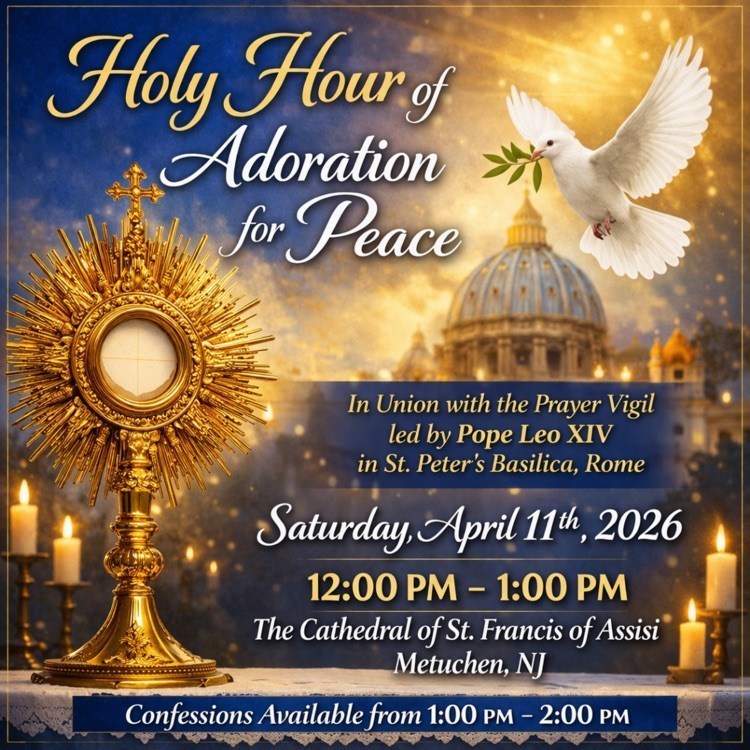 Holy Hour of Adoration for Peace

In Union with the Prayer Vigil led by Pope Leo XIV in St. Peter's Basilica, Rome

Saturday, April 11th, 2026

12:00 PM – 1:00 PM

The Cathedral of St. Francis of Assisi
Metuchen, NJ

Confessions Available from 1:00 PM – 2:00 PM